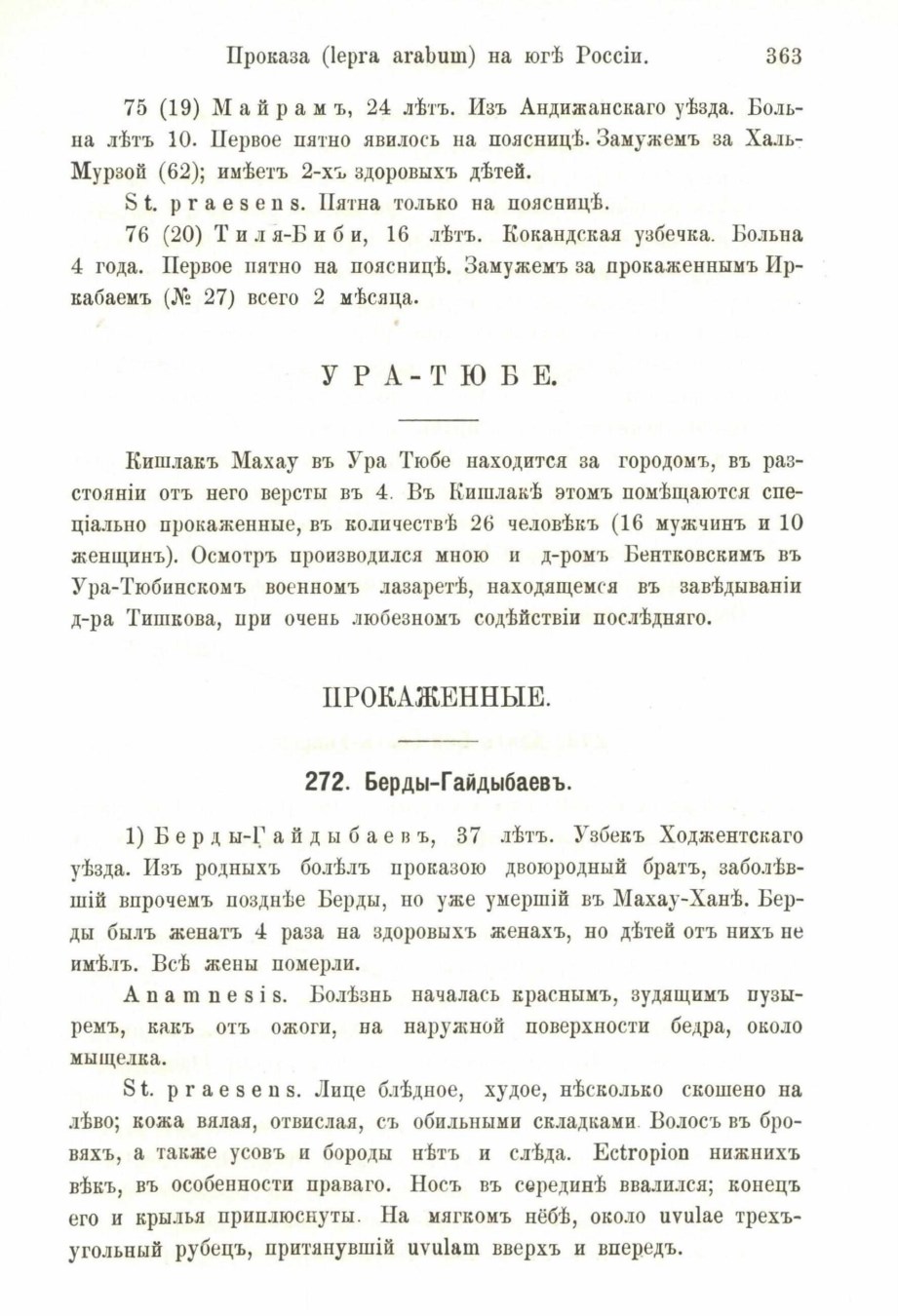 Проказа (lepra arabum) на югѣ Россіи. 363

75 (19) Майрамъ, 24 лѣтъ. Изъ Андижанскаго уѣзда. Больна лѣтъ 10. Первое пятно явилось на поясницѣ. Замужемъ за Халь-Мурзой (62); имѣетъ 2-хъ здоровыхъ дѣтей.

St. praesens. Пятна только на поясницѣ.

76 (20) Тиля-Биби, 16 лѣтъ. Кокандская узбечка. Больна 4 года. Первое пятно на поясницѣ. Замужемъ за прокаженнымъ Иркабаемъ (№ 27) всего 2 мѣсяца.

УРА-ТЮБЕ.

Кишлакъ Махау въ Ура Тюбе находится за городомъ, въ разстояніи отъ него версты въ 4. Въ Кишлакѣ этомъ помѣщаются спеціально прокаженные, въ количествѣ 26 человѣкъ (16 мужчинъ и 10 женщинъ). Осмотръ производился мною и д-ромъ Бентковскимъ въ Ура-Тюбинскомъ военномъ лазаретѣ, находящемся въ завѣдываніи д-ра Тишкова, при очень любезномъ содѣйствіи послѣдняго.

ПРОКАЖЕННЫЕ.

272. Берды-Гайдыбаевъ.

1) Берды-Гайдыбаевъ, 37 лѣтъ. Узбекъ Ходжентскаго уѣзда. Изъ родныхъ болѣлъ проказою двоюродный братъ, заболѣвшій впрочемъ позднѣе Берды, но уже умершій въ Махау-Ханѣ. Берды былъ женатъ 4 раза на здоровыхъ женахъ, но дѣтей отъ нихъ не имѣлъ. Всѣ жены померли.

Anamnesis. Болѣзнь началась краснымъ, зудящимъ пузыремъ, какъ отъ ожоги, на наружной поверхности бедра, около мыщелка.

St. praesens. Лице блѣдное, худое, нѣсколько скошено на лѣво; кожа вялая, отвислая, съ обильными складками. Волосъ въ бровяхъ, а также усовъ и бороды нѣтъ и слѣда. Ectropion нижнихъ вѣкъ, въ особенности праваго. Носъ въ серединѣ ввалился; конецъ его и крылья приплюснуты. На мягкомъ нёбѣ, около uvulae трехъугольный рубецъ, притянувшій uvulam вверхъ и впередъ.